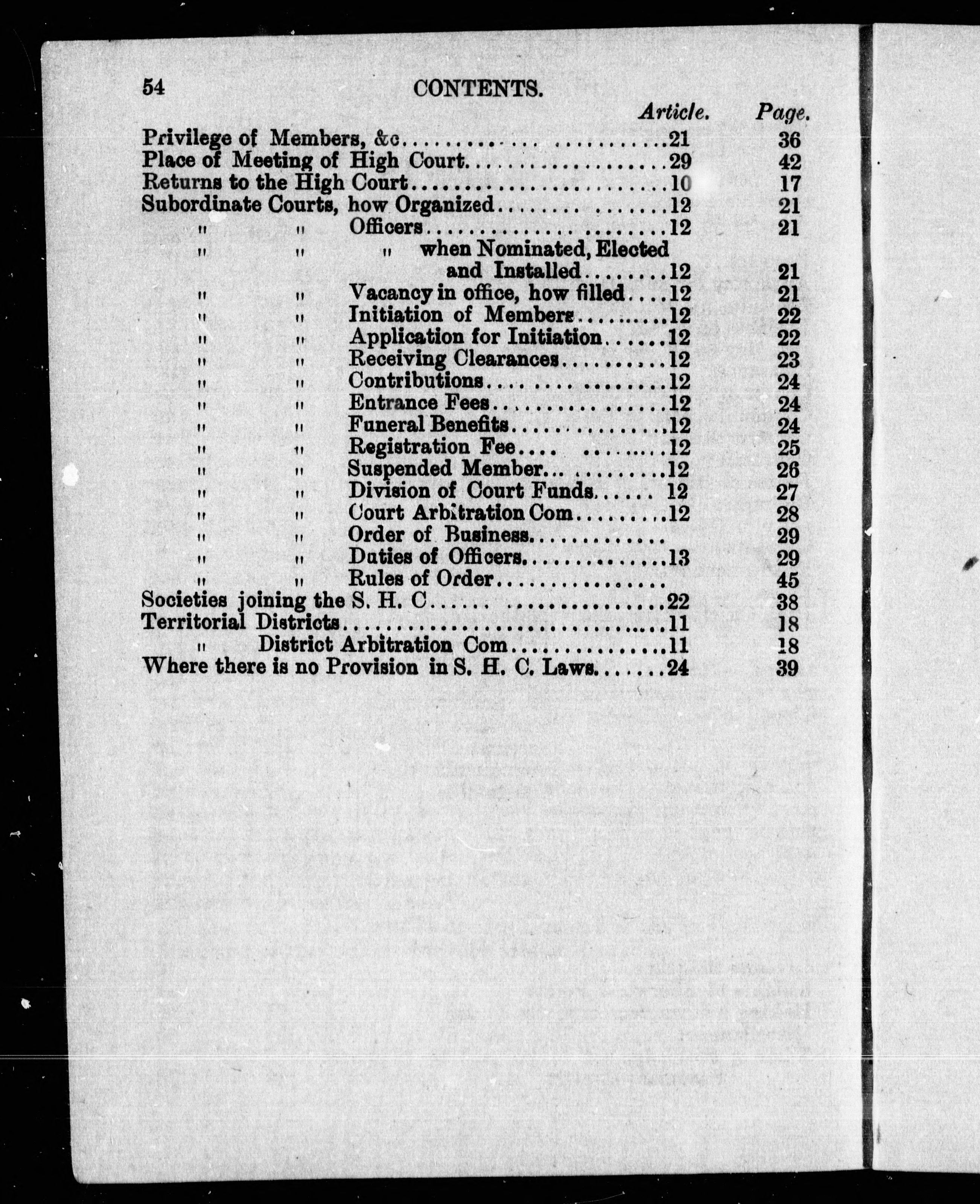 54 CONTENTS.

| | Article. | Page. |
|---|---|---|
| Privilege of Members, &c | 21 | 36 |
| Place of Meeting of High Court | 29 | 42 |
| Returns to the High Court | 10 | 17 |
| Subordinate Courts, how Organized | 12 | 21 |
| " " Officers | 12 | 21 |
| " " " when Nominated, Elected and Installed | 12 | 21 |
| " " Vacancy in office, how filled | 12 | 21 |
| " " Initiation of Members | 12 | 22 |
| " " Application for Initiation | 12 | 22 |
| " " Receiving Clearances | 12 | 23 |
| " " Contributions | 12 | 24 |
| " " Entrance Fees | 12 | 24 |
| " " Funeral Benefits | 12 | 24 |
| " " Registration Fee | 12 | 25 |
| " " Suspended Member | 12 | 26 |
| " " Division of Court Funds | 12 | 27 |
| " " Court Arbitration Com | 12 | 28 |
| " " Order of Business | | 29 |
| " " Duties of Officers | 13 | 29 |
| " " Rules of Order | | 45 |
| Societies joining the S. H. C | 22 | 38 |
| Territorial Districts | 11 | 18 |
| " District Arbitration Com | 11 | 18 |
| Where there is no Provision in S. H. C. Laws | 24 | 39 |